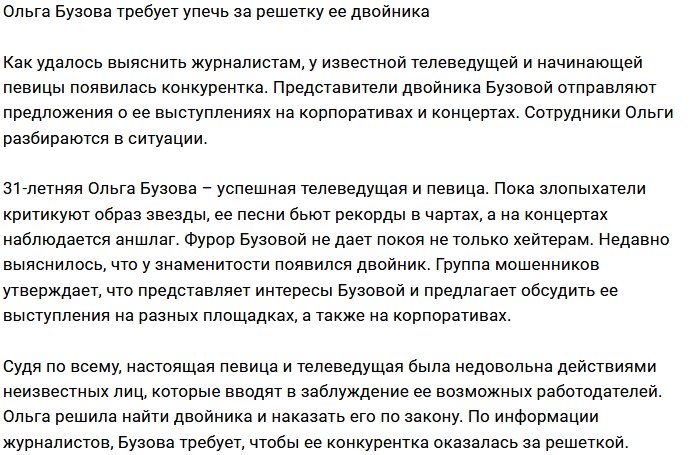 Ольга Бузова требует упечь за решетку ее двойника

Как удалось выяснить журналистам, у известной телеведущей и начинающей певицы появилась конкурентка. Представители двойника Бузовой отправляют предложения о ее выступлениях на корпоративах и концертах. Сотрудники Ольги разбираются в ситуации.

31-летняя Ольга Бузова – успешная телеведущая и певица. Пока злопыхатели критикуют образ звезды, ее песни бьют рекорды в чартах, а на концертах наблюдается аншлаг. Фурор Бузовой не дает покоя не только хейтерам. Недавно выяснилось, что у знаменитости появился двойник. Группа мошенников утверждает, что представляет интересы Бузовой и предлагает обсудить ее выступления на разных площадках, а также на корпоративах.

Судя по всему, настоящая певица и телеведущая была недовольна действиями неизвестных лиц, которые вводят в заблуждение ее возможных работодателей. Ольга решила найти двойника и наказать его по закону. По информации журналистов, Бузова требует, чтобы ее конкурентка оказалась за решеткой.